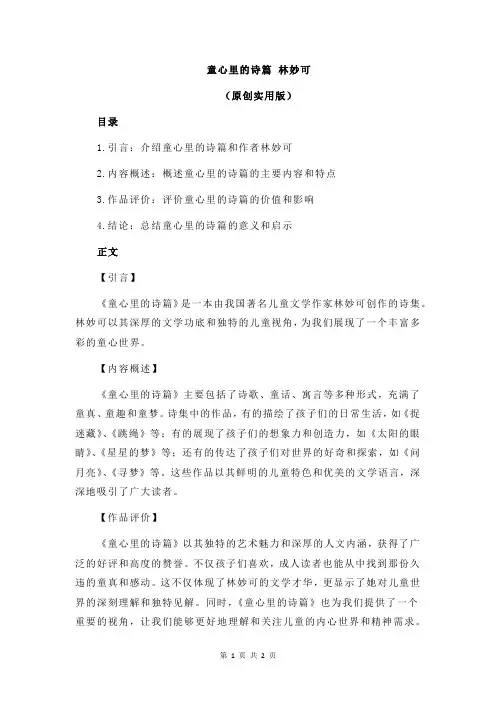 童心里的诗篇 林妙可

（原创实用版）

目录

1.引言：介绍童心里的诗篇和作者林妙可

2.内容概述：概述童心里的诗篇的主要内容和特点

3.作品评价：评价童心里的诗篇的价值和影响

4.结论：总结童心里的诗篇的意义和启示

正文

【引言】

《童心里的诗篇》是一本由我国著名儿童文学作家林妙可创作的诗集。林妙可以其深厚的文学功底和独特的儿童视角，为我们展现了一个丰富多彩的童心世界。

【内容概述】

《童心里的诗篇》主要包括了诗歌、童话、寓言等多种形式，充满了童真、童趣和童梦。诗集中的作品，有的描绘了孩子们的日常生活，如《捉迷藏》、《跳绳》等；有的展现了孩子们的想象力和创造力，如《太阳的眼睛》、《星星的梦》等；还有的传达了孩子们对世界的好奇和探索，如《问月亮》、《寻梦》等。这些作品以其鲜明的儿童特色和优美的文学语言，深深地吸引了广大读者。

【作品评价】

《童心里的诗篇》以其独特的艺术魅力和深厚的人文内涵，获得了广泛的好评和高度的赞誉。不仅孩子们喜欢，成人读者也能从中找到那份久违的童真和感动。这不仅体现了林妙可的文学才华，更显示了她对儿童世界的深刻理解和独特见解。同时，《童心里的诗篇》也为我们提供了一个重要的视角，让我们能够更好地理解和关注儿童的内心世界和精神需求。

第 1 页 共 2 页